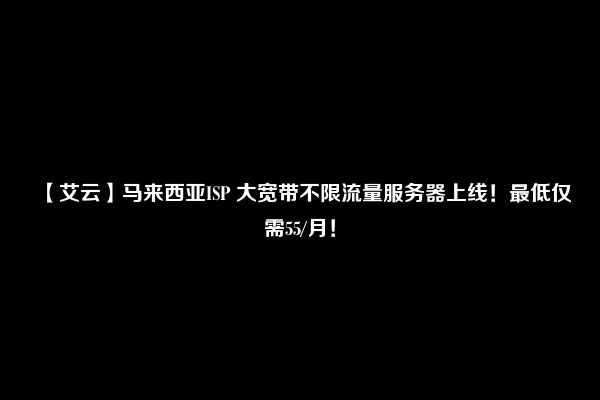 【艾云】马来西亚ISP 大宽带不限流量服务器上线！最低仅需55/月！